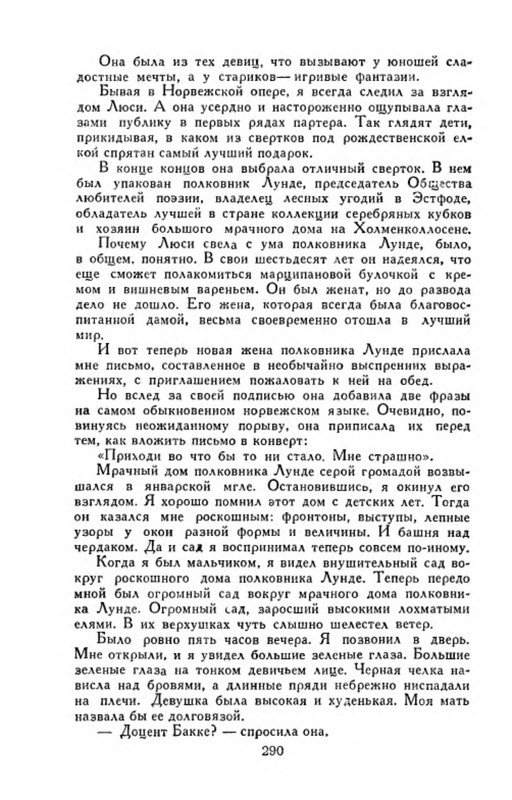 Она была из тех девиц, что вызывают у юношей сладостные мечты, а у стариков — игривые фантазии.

Бывая в Норвежской опере, я всегда следил за взглядом Люси. А она усердно и настороженно ощупывала глазами публику в первых рядах партера. Так глядят дети, прикидывая, в каком из свертков под рождественской елкой спрятан самый лучший подарок.

В конце концов она выбрала отличный сверток. В нем был упакован полковник Лунде, председатель Общества любителей поэзии, владелец лесных угодий в Эстфоде, обладатель лучшей в стране коллекции серебряных кубков и хозяин большого мрачного дома на Холменколлосене.

Почему Люси свела с ума полковника Лунде, было, в общем, понятно. В свои шестьдесят лет он надеялся, что еще сможет полакомиться марципановой булочкой с кремом и вишневым вареньем. Он был женат, но до развода дело не дошло. Его жена, которая всегда была благовоспитанной дамой, весьма своевременно отошла в лучший мир.

И вот теперь новая жена полковника Лунде прислала мне письмо, составленное в необычайно выспренних выражениях, с приглашением пожаловать к ней на обед.

Но вслед за своей подписью она добавила две фразы на самом обыкновенном норвежском языке. Очевидно, повинуясь неожиданному порыву, она приписала их перед тем, как вложить письмо в конверт:

«Приходи во что бы то ни стало. Мне страшно».

Мрачный дом полковника Лунде серой громадой возвышался в январской мгле. Остановившись, я окинул его взглядом. Я хорошо помнил этот дом с детских лет. Тогда он казался мне роскошным: фронтоны, выступы, лепные узоры у окон разной формы и величины. И башня над чердаком. Да и сад я воспринимал теперь совсем по-иному.

Когда я был мальчиком, я видел внушительный сад вокруг роскошного дома полковника Лунде. Теперь передо мной был огромный сад вокруг мрачного дома полковника Лунде. Огромный сад, заросший высокими лохматыми елями. В их верхушках чуть слышно шелестел ветер.

Было ровно пять часов вечера. Я позвонил в дверь. Мне открыли, и я увидел большие зеленые глаза. Большие зеленые глаза на тонком девичьем лице. Черная челка нависла над бровями, а длинные пряди небрежно ниспадали на плечи. Девушка была высокая и худенькая. Моя мать назвала бы ее долговязой.

— Доцент Бакке? — спросила она.

290